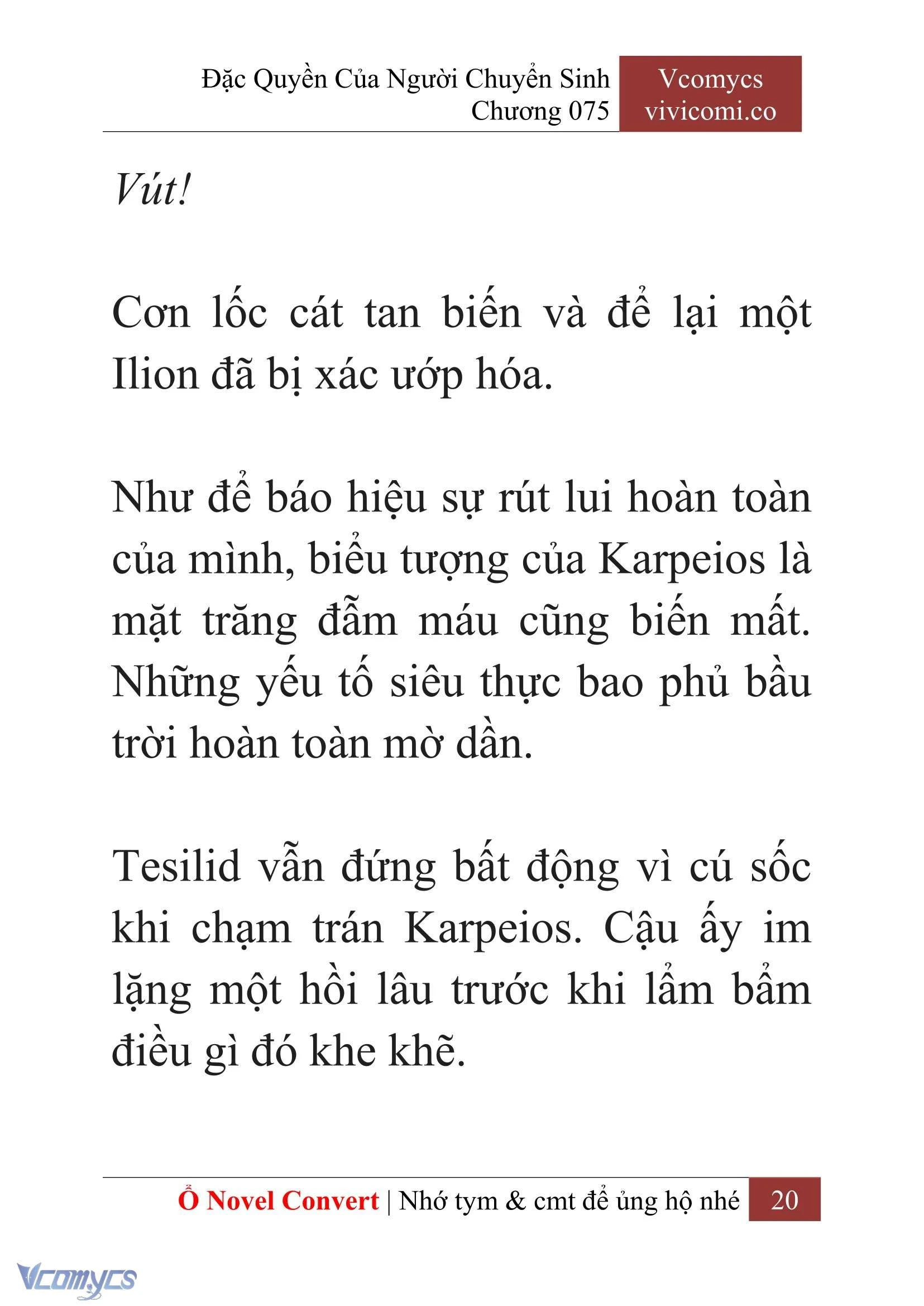 Đặc Quyền Của Người Chuyển Sinh
Chương 075

Vcomycs
vivicomi.co

Vút!

Cơn lốc cát tan biến và để lại một Ilion đã bị xác ướp hóa.

Như để báo hiệu sự rút lui hoàn toàn của mình, biểu tượng của Karpeios là mặt trăng đẫm máu cũng biến mất. Những yếu tố siêu thực bao phủ bầu trời hoàn toàn mờ dần.

Tesilid vẫn đứng bất động vì cú sốc khi chạm trán Karpeios. Cậu ấy im lặng một hồi lâu trước khi lẩm bẩm điều gì đó khe khẽ.

Ổ Novel Convert | Nhớ tym & cmt để ủng hộ nhé 20

Vcomycs